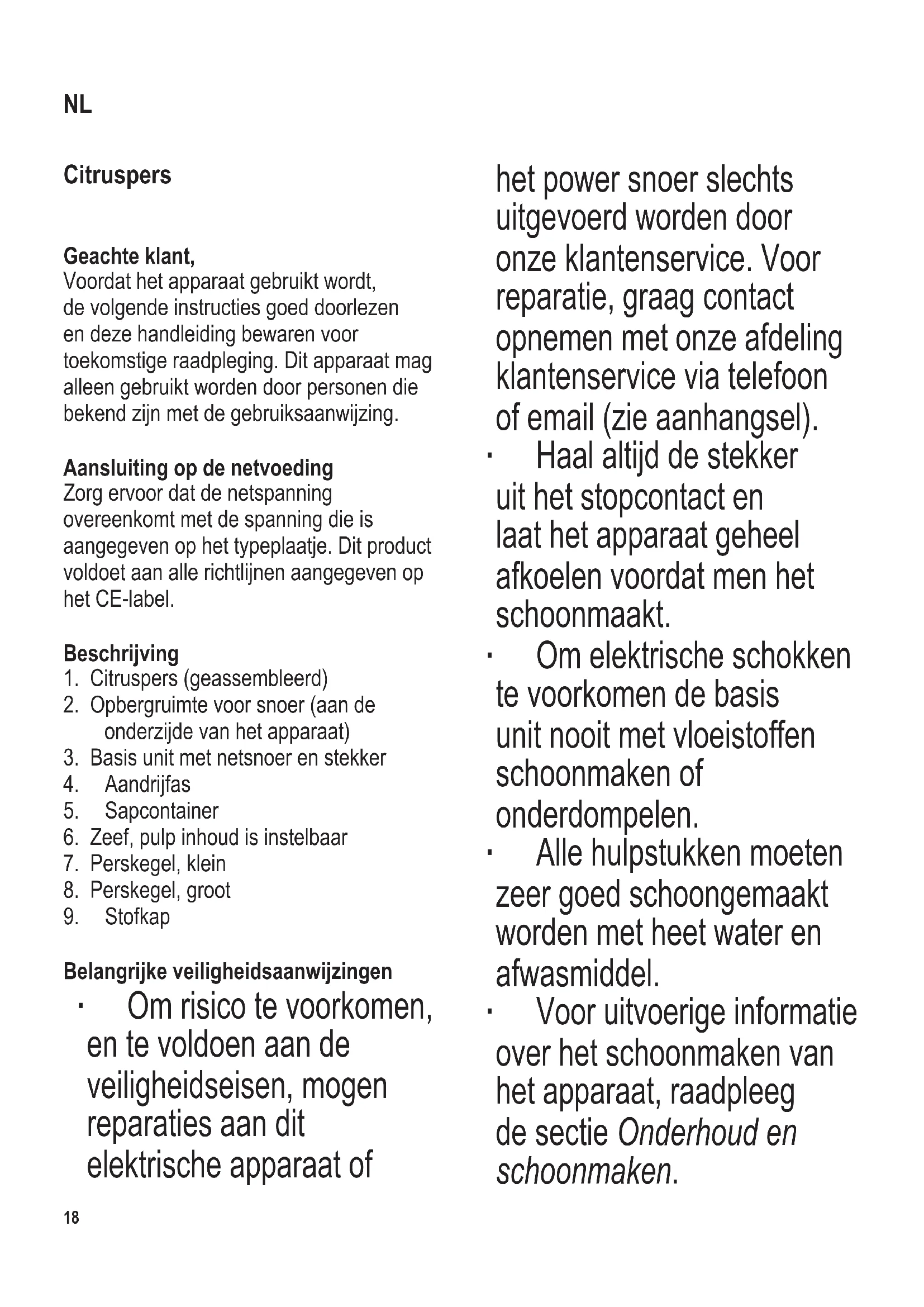 NL

Citruspers

Geachte klant,
Voordat het apparaat gebruikt wordt, de volgende instructies goed doorlezen en deze handleiding bewaren voor toekomstige raadpleging. Dit apparaat mag alleen gebruikt worden door personen die bekend zijn met de gebruiksaanwijzing.

Aansluiting op de netvoeding
Zorg ervoor dat de netspanning overeenkomt met de spanning die is aangegeven op het typeplaatje. Dit product voldoet aan alle richtlijnen aangegeven op het CE-label.

Beschrijving
1. Citruspers (geassembleerd)
2. Opbergruimte voor snoer (aan de onderzijde van het apparaat)
3. Basis unit met netsnoer en stekker
4. Aandrijfas
5. Sapcontainer
6. Zeef, pulp inhoud is instelbaar
7. Perskegel, klein
8. Perskegel, groot
9. Stofkap

Belangrijke veiligheidsaanwijzingen
· Om risico te voorkomen, en te voldoen aan de veiligheidseisen, mogen reparaties aan dit elektrische apparaat of het power snoer slechts uitgevoerd worden door onze klantenservice. Voor reparatie, graag contact opnemen met onze afdeling klantenservice via telefoon of email (zie aanhangsel).
· Haal altijd de stekker uit het stopcontact en laat het apparaat geheel afkoelen voordat men het schoonmaakt.
· Om elektrische schokken te voorkomen de basis unit nooit met vloeistoffen schoonmaken of onderdompelen.
· Alle hulpstukken moeten zeer goed schoongemaakt worden met heet water en afwasmiddel.
· Voor uitvoerige informatie over het schoonmaken van het apparaat, raadpleeg de sectie Onderhoud en schoonmaken.

18